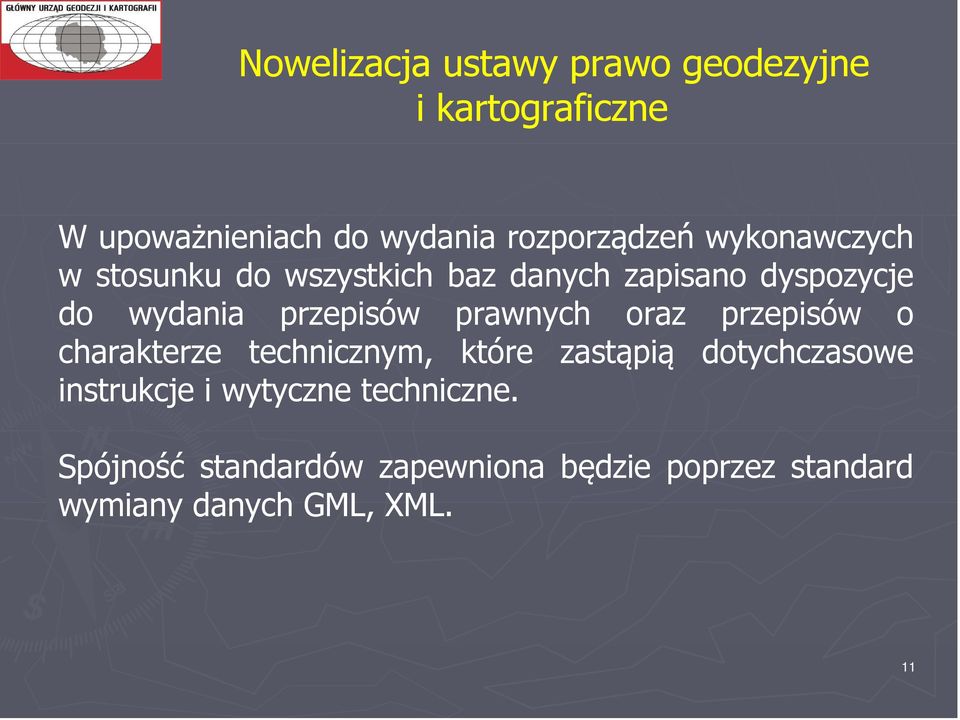 GŁÓWNY URZĄD GEODEZJI I KARTOGRAFII

Nowelizacja ustawy prawo geodezyjne i kartograficzne

W upoważnieniach do wydania rozporządzeń wykonawczych w stosunku do wszystkich baz danych zapisano dyspozycje do wydania przepisów prawnych oraz przepisów o charakterze technicznym, które zastąpią dotychczasowe instrukcje i wytyczne techniczne.

Spójność standardów zapewniona będzie poprzez standard wymiany danych GML, XML.

11